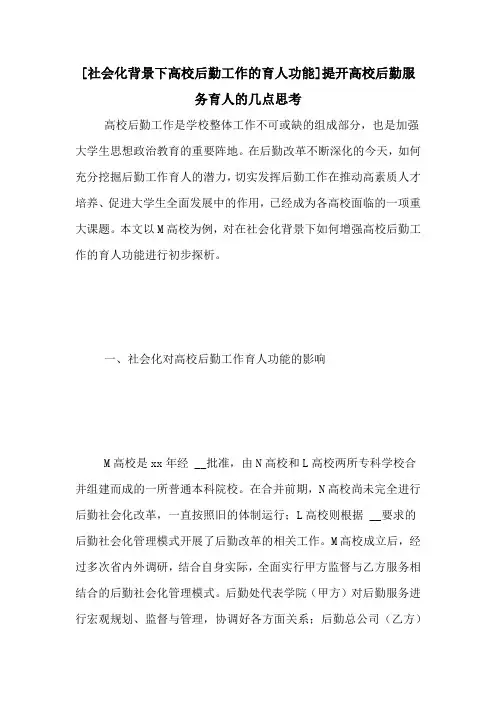 [社会化背景下高校后勤工作的育人功能]提开高校后勤服务育人的几点思考

高校后勤工作是学校整体工作不可或缺的组成部分，也是加强大学生思想政治教育的重要阵地。在后勤改革不断深化的今天，如何充分挖掘后勤工作育人的潜力，切实发挥后勤工作在推动高素质人才培养、促进大学生全面发展中的作用，已经成为各高校面临的一项重大课题。本文以M高校为例，对在社会化背景下如何增强高校后勤工作的育人功能进行初步探析。

一、社会化对高校后勤工作育人功能的影响

M高校是xx年经 __批准，由N高校和L高校两所专科学校合并组建而成的一所普通本科院校。在合并前期，N高校尚未完全进行后勤社会化改革，一直按照旧的体制运行；L高校则根据 __要求的后勤社会化管理模式开展了后勤改革的相关工作。M高校成立后，经过多次省内外调研，结合自身实际，全面实行甲方监督与乙方服务相结合的后勤社会化管理模式。后勤处代表学院（甲方）对后勤服务进行宏观规划、监督与管理，协调好各方面关系；后勤总公司（乙方）